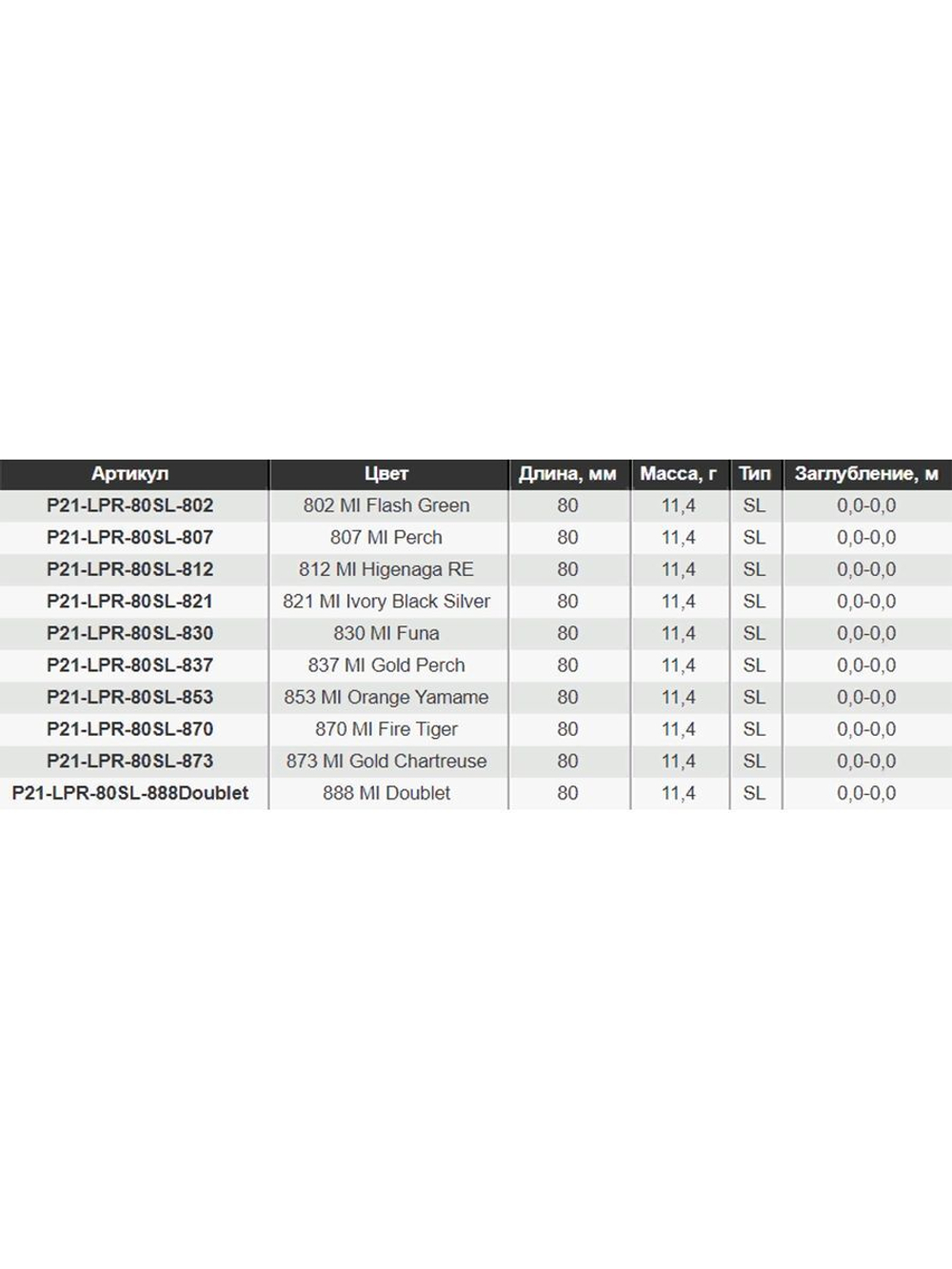 | Артикул | Цвет | Длина, мм | Масса, г | Тип | Заглубление, м |
|---|---|---|---|---|---|
| P21-LPR-80SL-802 | 802 MI Flash Green | 80 | 11,4 | SL | 0,0-0,0 |
| P21-LPR-80SL-807 | 807 MI Perch | 80 | 11,4 | SL | 0,0-0,0 |
| P21-LPR-80SL-812 | 812 MI Higenaga RE | 80 | 11,4 | SL | 0,0-0,0 |
| P21-LPR-80SL-821 | 821 MI Ivory Black Silver | 80 | 11,4 | SL | 0,0-0,0 |
| P21-LPR-80SL-830 | 830 MI Funa | 80 | 11,4 | SL | 0,0-0,0 |
| P21-LPR-80SL-837 | 837 MI Gold Perch | 80 | 11,4 | SL | 0,0-0,0 |
| P21-LPR-80SL-853 | 853 MI Orange Yamame | 80 | 11,4 | SL | 0,0-0,0 |
| P21-LPR-80SL-870 | 870 MI Fire Tiger | 80 | 11,4 | SL | 0,0-0,0 |
| P21-LPR-80SL-873 | 873 MI Gold Chartreuse | 80 | 11,4 | SL | 0,0-0,0 |
| P21-LPR-80SL-888Doublet | 888 MI Doublet | 80 | 11,4 | SL | 0,0-0,0 |